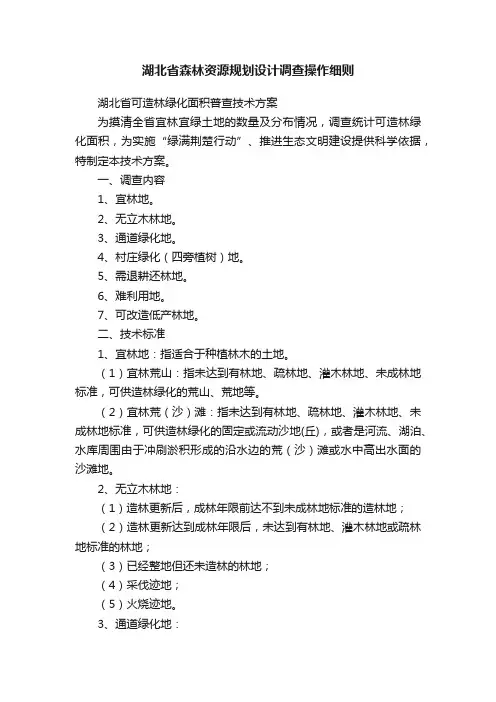 湖北省森林资源规划设计调查操作细则

湖北省可造林绿化面积普查技术方案

为摸清全省宜林宜绿土地的数量及分布情况，调查统计可造林绿化面积，为实施“绿满荆楚行动”、推进生态文明建设提供科学依据，特制定本技术方案。

一、调查内容

1、宜林地。

2、无立木林地。

3、通道绿化地。

4、村庄绿化（四旁植树）地。

5、需退耕还林地。

6、难利用地。

7、可改造低产林地。

二、技术标准

1、宜林地：指适合于种植林木的土地。

（1）宜林荒山：指未达到有林地、疏林地、灌木林地、未成林地标准，可供造林绿化的荒山、荒地等。

（2）宜林荒（沙）滩：指未达到有林地、疏林地、灌木林地、未成林地标准，可供造林绿化的固定或流动沙地(丘)，或者是河流、湖泊、水库周围由于冲刷淤积形成的沿水边的荒（沙）滩或水中高出水面的沙滩地。

2、无立木林地：

（1）造林更新后，成林年限前达不到未成林地标准的造林地；

（2）造林更新达到成林年限后，未达到有林地、灌木林地或疏林地标准的林地；

（3）已经整地但还未造林的林地；

（4）采伐迹地；

（5）火烧迹地。

3、通道绿化地：